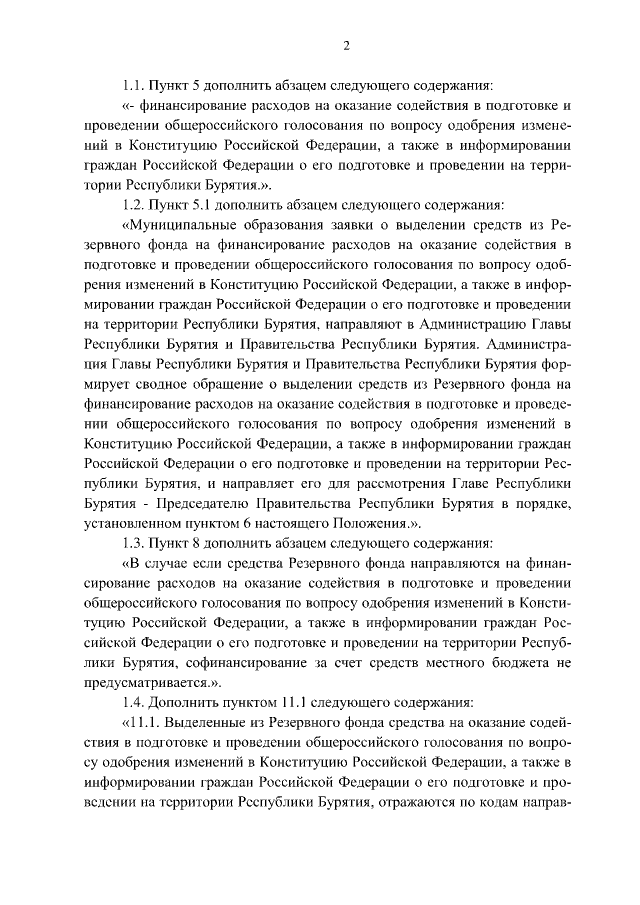 2

1.1. Пункт 5 дополнить абзацем следующего содержания:

«- финансирование расходов на оказание содействия в подготовке и проведении общероссийского голосования по вопросу одобрения изменений в Конституцию Российской Федерации, а также в информировании граждан Российской Федерации о его подготовке и проведении на территории Республики Бурятия.».

1.2. Пункт 5.1 дополнить абзацем следующего содержания:

«Муниципальные образования заявки о выделении средств из Резервного фонда на финансирование расходов на оказание содействия в подготовке и проведении общероссийского голосования по вопросу одобрения изменений в Конституцию Российской Федерации, а также в информировании граждан Российской Федерации о его подготовке и проведении на территории Республики Бурятия, направляют в Администрацию Главы Республики Бурятия и Правительства Республики Бурятия. Администрация Главы Республики Бурятия и Правительства Республики Бурятия формирует сводное обращение о выделении средств из Резервного фонда на финансирование расходов на оказание содействия в подготовке и проведении общероссийского голосования по вопросу одобрения изменений в Конституцию Российской Федерации, а также в информировании граждан Российской Федерации о его подготовке и проведении на территории Республики Бурятия, и направляет его для рассмотрения Главе Республики Бурятия - Председателю Правительства Республики Бурятия в порядке, установленном пунктом 6 настоящего Положения.».

1.3. Пункт 8 дополнить абзацем следующего содержания:

«В случае если средства Резервного фонда направляются на финансирование расходов на оказание содействия в подготовке и проведении общероссийского голосования по вопросу одобрения изменений в Конституцию Российской Федерации, а также в информировании граждан Российской Федерации о его подготовке и проведении на территории Республики Бурятия, софинансирование за счет средств местного бюджета не предусматривается.».

1.4. Дополнить пунктом 11.1 следующего содержания:

«11.1. Выделенные из Резервного фонда средства на оказание содействия в подготовке и проведении общероссийского голосования по вопросу одобрения изменений в Конституцию Российской Федерации, а также в информировании граждан Российской Федерации о его подготовке и проведении на территории Республики Бурятия, отражаются по кодам направ-